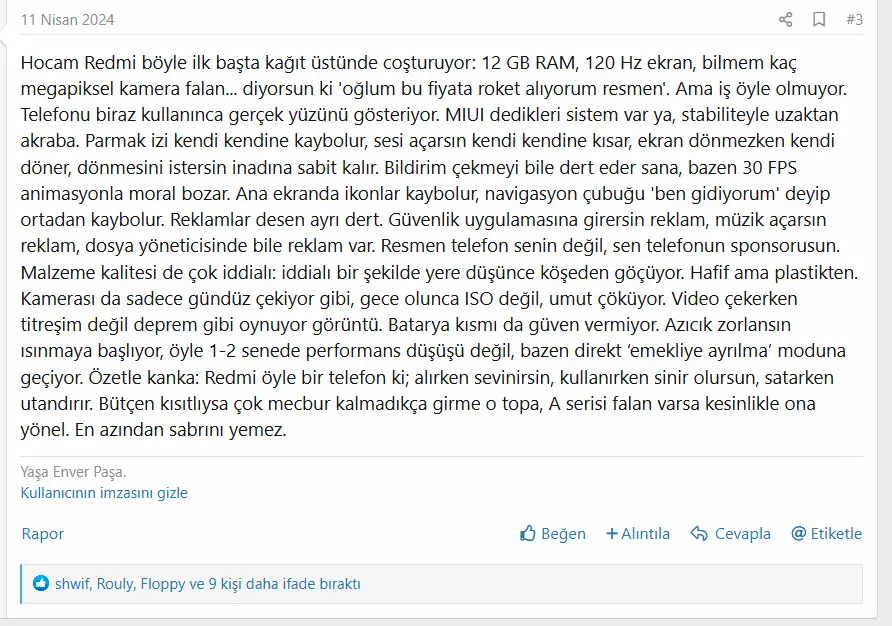 11 Nisan 2024

#3

Hocam Redmi böyle ilk başta kağıt üstünde coşturuyor: 12 GB RAM, 120 Hz ekran, bilmem kaç megapiksel kamera falan... diyorsun ki 'oğlum bu fiyata roket alıyorum resmen'. Ama iş öyle olmuyor. Telefonu biraz kullanınca gerçek yüzünü gösteriyor. MIUI dedikleri sistem var ya, stabiliteyle uzaktan akraba. Parmak izi kendi kendine kaybolur, sesi açarsın kendi kendine kısar, ekran dönmezken kendi döner, dönmesini istersin inadına sabit kalır. Bildirim çekmeyi bile dert eder sana, bazen 30 FPS animasyonla moral bozar. Ana ekranda ikonlar kaybolur, navigasyon çubuğu 'ben gidiyorum' deyip ortadan kaybolur. Reklamlar desen ayrı dert. Güvenlik uygulamasına girersin reklam, müzik açarsın reklam, dosya yöneticisinde bile reklam var. Resmen telefon senin değil, sen telefonun sponsorusun. Malzeme kalitesi de çok iddialı: iddialı bir şekilde yere düşünce köşeden göçüyor. Hafif ama plastikten. Kamerası da sadece gündüz çekiyor gibi, gece olunca ISO değil, umut çöküyor. Video çekerken titreşim değil deprem gibi oynuyor görüntü. Batarya kısmı da güven vermiyor. Azıcık zorlansın ısınmaya başlıyor, öyle 1-2 senede performans düşüşü değil, bazen direkt 'emekliye ayrılma' moduna geçiyor. Özetle kanka: Redmi öyle bir telefon ki; alırken sevinirsin, kullanırken sinir olursun, satarken utandırır. Bütçen kısıtlıysa çok mecbur kalmadıkça girme o topa, A serisi falan varsa kesinlikle ona yönel. En azından sabrını yemez.

Yaşa Enver Paşa.
Kullanıcının imzasını gizle

Rapor

Beğen + Alıntıla Cevapla @ Etiketle

shwif, Rouly, Floppy ve 9 kişi daha ifade bıraktı